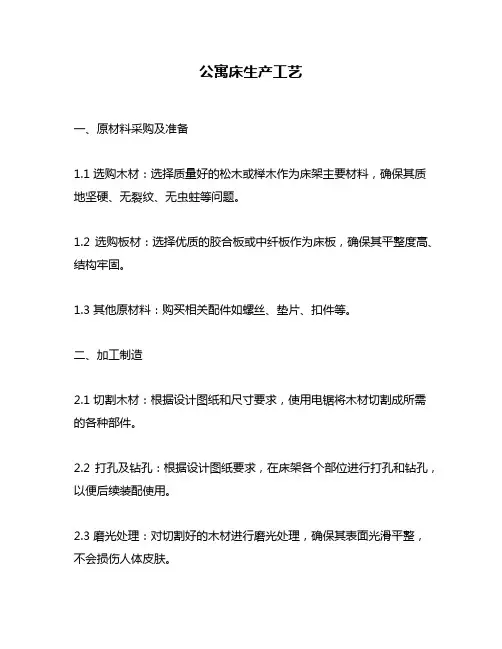 公寓床生产工艺

一、原材料采购及准备

1.1 选购木材：选择质量好的松木或榉木作为床架主要材料，确保其质地坚硬、无裂纹、无虫蛀等问题。

1.2 选购板材：选择优质的胶合板或中纤板作为床板，确保其平整度高、结构牢固。

1.3 其他原材料：购买相关配件如螺丝、垫片、扣件等。

二、加工制造

2.1 切割木材：根据设计图纸和尺寸要求，使用电锯将木材切割成所需的各种部件。

2.2 打孔及钻孔：根据设计图纸要求，在床架各个部位进行打孔和钻孔，以便后续装配使用。

2.3 磨光处理：对切割好的木材进行磨光处理，确保其表面光滑平整，不会损伤人体皮肤。